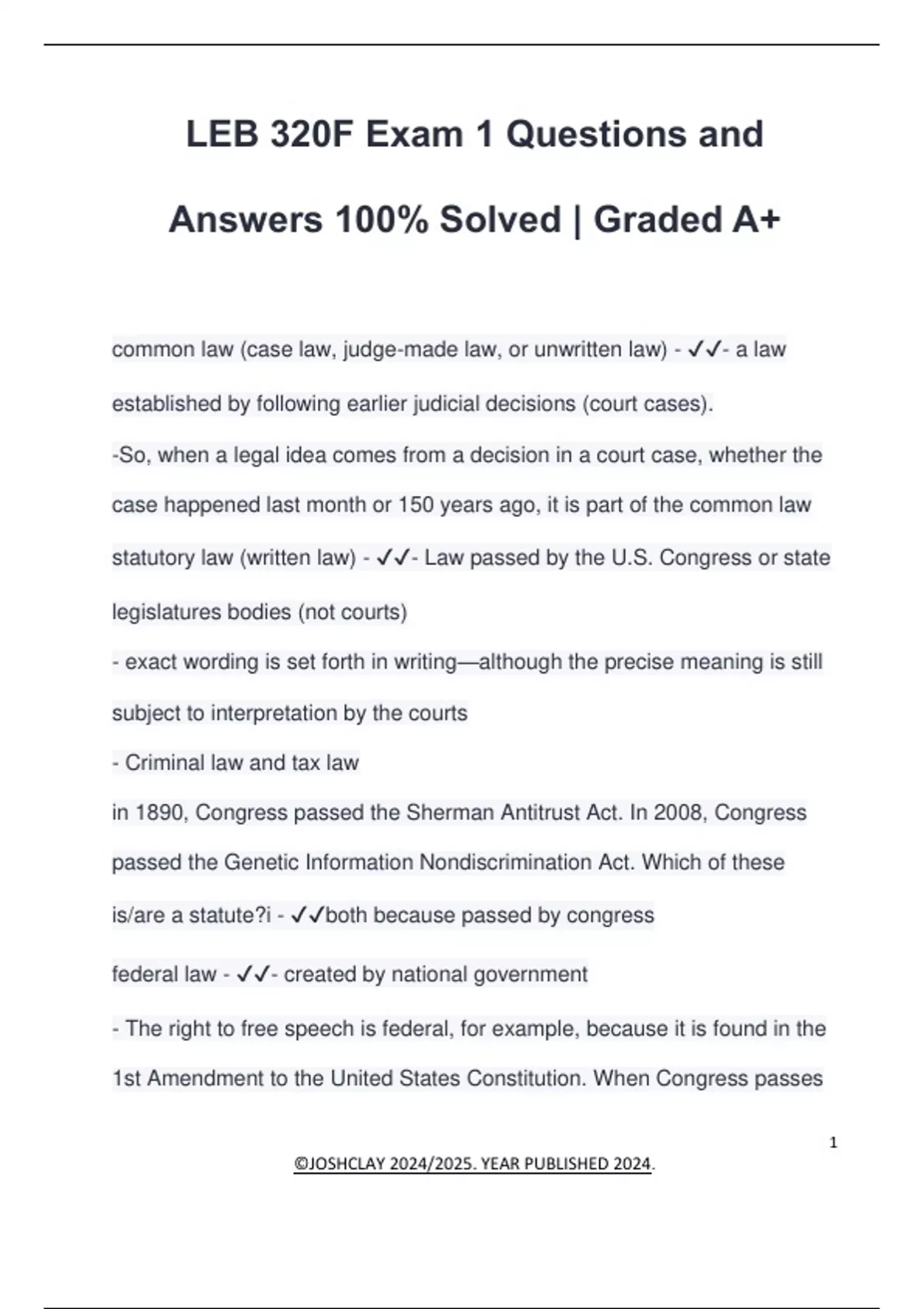 LEB 320F Exam 1 Questions and Answers 100% Solved | Graded A+

common law (case law, judge-made law, or unwritten law) - ✓✓- a law established by following earlier judicial decisions (court cases).

-So, when a legal idea comes from a decision in a court case, whether the case happened last month or 150 years ago, it is part of the common law

statutory law (written law) - ✓✓- Law passed by the U.S. Congress or state legislatures bodies (not courts)

- exact wording is set forth in writing—although the precise meaning is still subject to interpretation by the courts

- Criminal law and tax law

in 1890, Congress passed the Sherman Antitrust Act. In 2008, Congress passed the Genetic Information Nondiscrimination Act. Which of these is/are a statute?i - ✓✓both because passed by congress

federal law - ✓✓- created by national government

- The right to free speech is federal, for example, because it is found in the 1st Amendment to the United States Constitution. When Congress passes

1

©JOSHCLAY 2024/2025. YEAR PUBLISHED 2024.